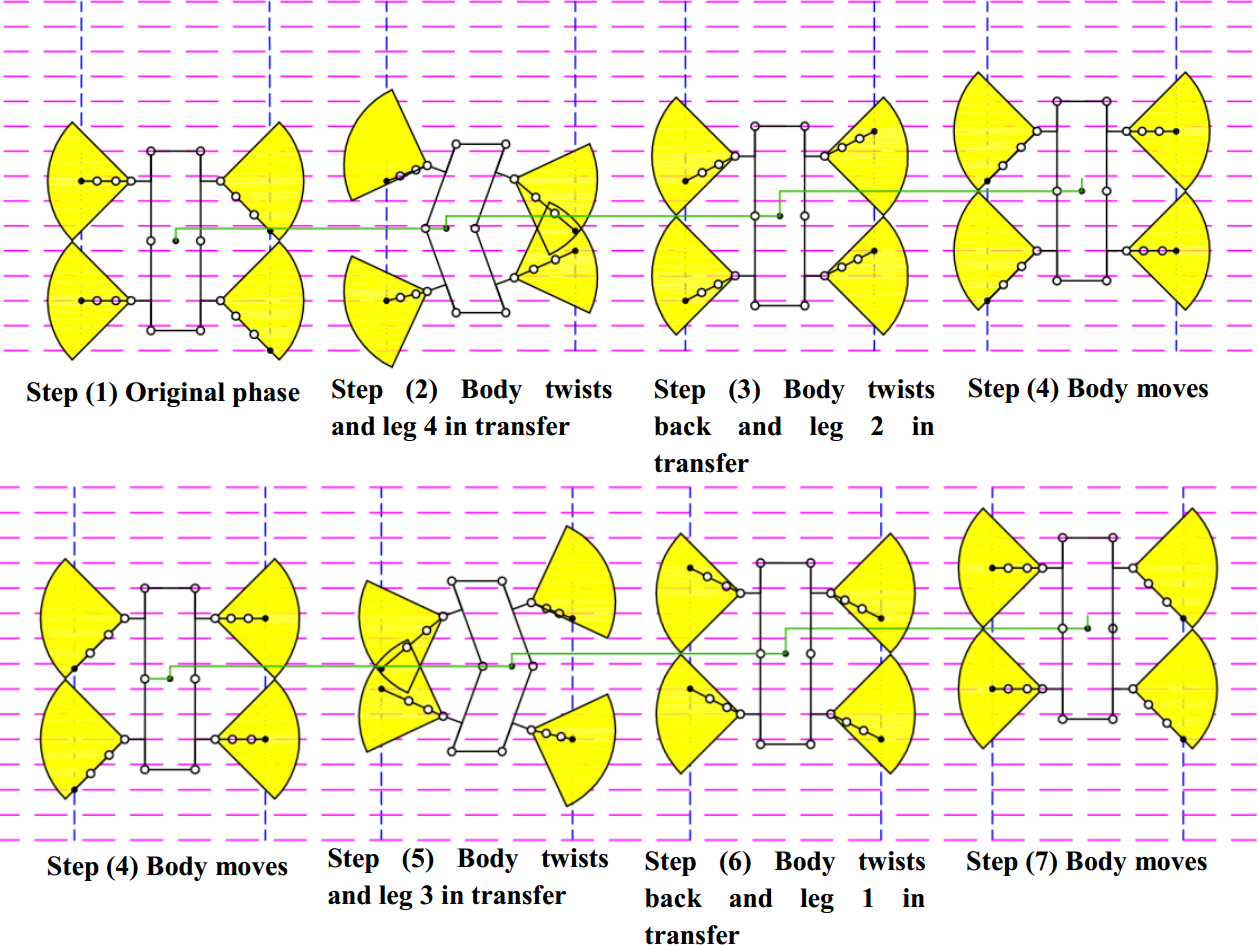 Step (1) Original phase

Step (2) Body twists and leg 4 in transfer

Step (3) Body twists back and leg 2 in transfer

Step (4) Body moves

Step (4) Body moves

Step (5) Body twists and leg 3 in transfer

Step (6) Body twists back and leg 1 in transfer

Step (7) Body moves